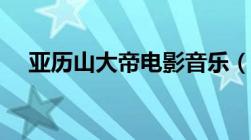 亚历山大帝电影音乐（